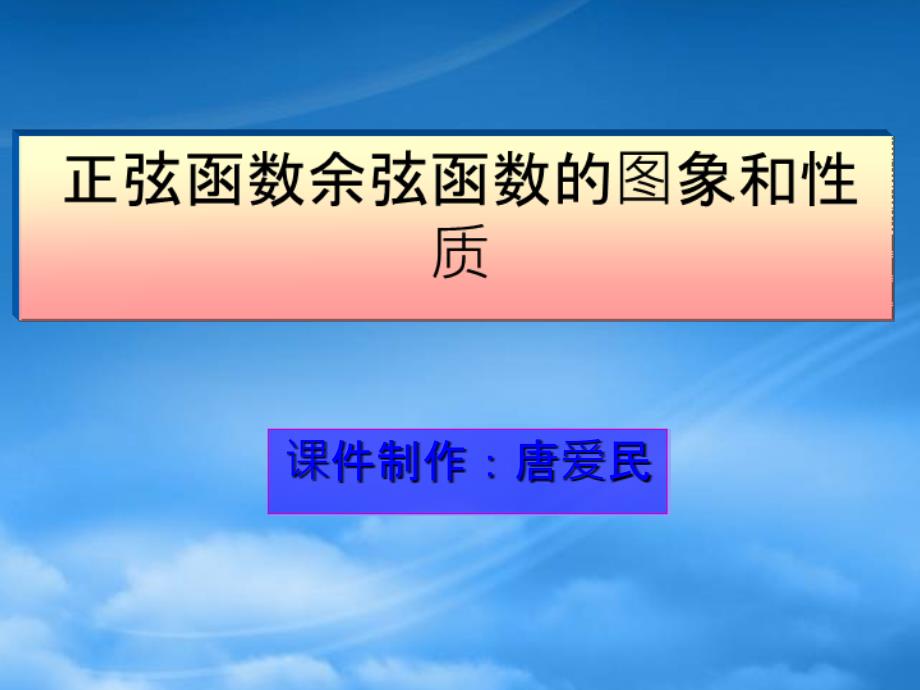 正弦函数余弦函数的图象和性质

课件制作：唐爱民